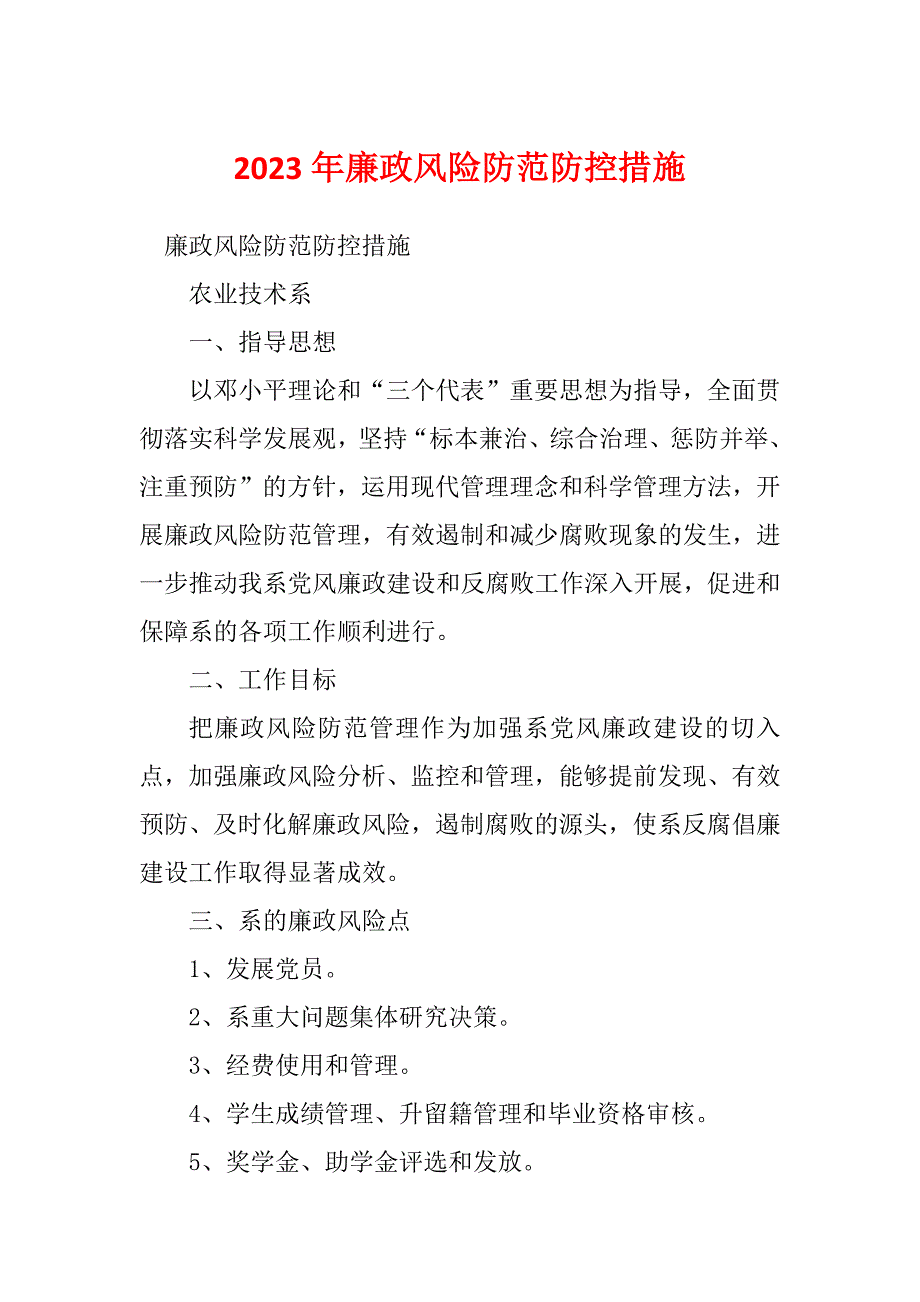 2023年廉政风险防范防控措施

廉政风险防范防控措施

农业技术系

一、指导思想

以邓小平理论和“三个代表”重要思想为指导，全面贯彻落实科学发展观，坚持“标本兼治、综合治理、惩防并举、注重预防”的方针，运用现代管理理念和科学管理方法，开展廉政风险防范管理，有效遏制和减少腐败现象的发生，进一步推动我系党风廉政建设和反腐败工作深入开展，促进和保障系的各项工作顺利进行。

二、工作目标

把廉政风险防范管理作为加强系党风廉政建设的切入点，加强廉政风险分析、监控和管理，能够提前发现、有效预防、及时化解廉政风险，遏制腐败的源头，使系反腐倡廉建设工作取得显著成效。

三、系的廉政风险点

1、发展党员。

2、系重大问题集体研究决策。

3、经费使用和管理。

4、学生成绩管理、升留籍管理和毕业资格审核。

5、奖学金、助学金评选和发放。